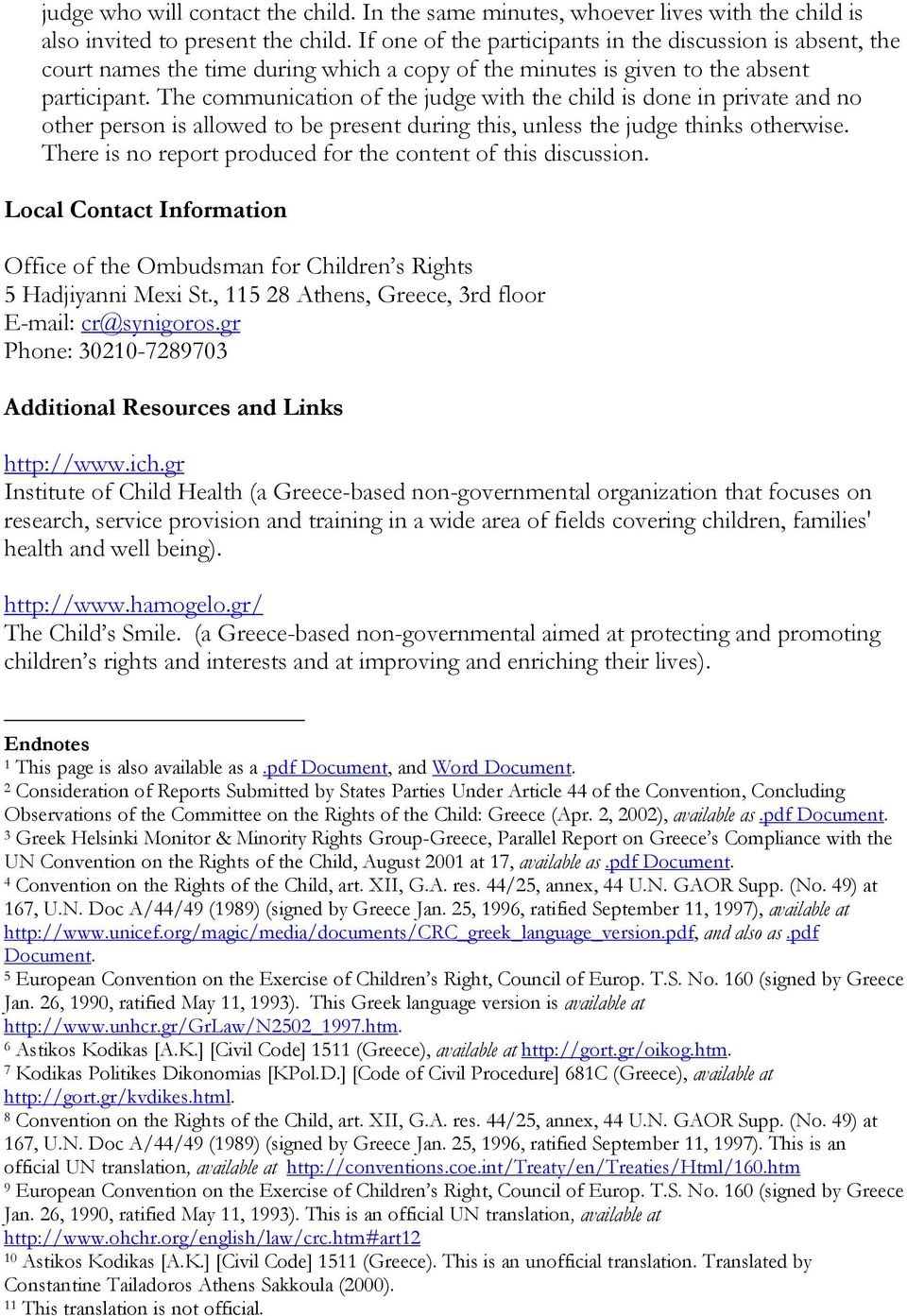 judge who will contact the child. In the same minutes, whoever lives with the child is also invited to present the child. If one of the participants in the discussion is absent, the court names the time during which a copy of the minutes is given to the absent participant. The communication of the judge with the child is done in private and no other person is allowed to be present during this, unless the judge thinks otherwise. There is no report produced for the content of this discussion.

Local Contact Information

Office of the Ombudsman for Children's Rights
5 Hadjiyanni Mexi St., 115 28 Athens, Greece, 3rd floor
E-mail: cr@synigoros.gr
Phone: 30210-7289703

Additional Resources and Links

http://www.ich.gr
Institute of Child Health (a Greece-based non-governmental organization that focuses on research, service provision and training in a wide area of fields covering children, families' health and well being).

http://www.hamogelo.gr/
The Child's Smile. (a Greece-based non-governmental aimed at protecting and promoting children's rights and interests and at improving and enriching their lives).

Endnotes
$^1$ This page is also available as a .pdf Document, and Word Document.
$^2$ Consideration of Reports Submitted by States Parties Under Article 44 of the Convention, Concluding Observations of the Committee on the Rights of the Child: Greece (Apr. 2, 2002), available as .pdf Document.
$^3$ Greek Helsinki Monitor & Minority Rights Group-Greece, Parallel Report on Greece's Compliance with the UN Convention on the Rights of the Child, August 2001 at 17, available as .pdf Document.
$^4$ Convention on the Rights of the Child, art. XII, G.A. res. 44/25, annex, 44 U.N. GAOR Supp. (No. 49) at 167, U.N. Doc A/44/49 (1989) (signed by Greece Jan. 25, 1996, ratified September 11, 1997), available at http://www.unicef.org/magic/media/documents/CRC_greek_language_version.pdf, and also as .pdf Document.
$^5$ European Convention on the Exercise of Children's Right, Council of Europ. T.S. No. 160 (signed by Greece Jan. 26, 1990, ratified May 11, 1993). This Greek language version is available at http://www.unhcr.gr/GrLaw/N2502_1997.htm.
$^6$ Astikos Kodikas [A.K.] [Civil Code] 1511 (Greece), available at http://gort.gr/oikog.htm.
$^7$ Kodikas Politikes Dikonomias [KPol.D.] [Code of Civil Procedure] 681C (Greece), available at http://gort.gr/kvdikes.html.
$^8$ Convention on the Rights of the Child, art. XII, G.A. res. 44/25, annex, 44 U.N. GAOR Supp. (No. 49) at 167, U.N. Doc A/44/49 (1989) (signed by Greece Jan. 25, 1996, ratified September 11, 1997). This is an official UN translation, available at http://conventions.coe.int/Treaty/en/Treaties/Html/160.htm
$^9$ European Convention on the Exercise of Children's Right, Council of Europ. T.S. No. 160 (signed by Greece Jan. 26, 1990, ratified May 11, 1993). This is an official UN translation, available at http://www.ohchr.org/english/law/crc.htm#art12
$^{10}$ Astikos Kodikas [A.K.] [Civil Code] 1511 (Greece). This is an unofficial translation. Translated by Constantine Tailadoros Athens Sakkoula (2000).
$^{11}$ This translation is not official.